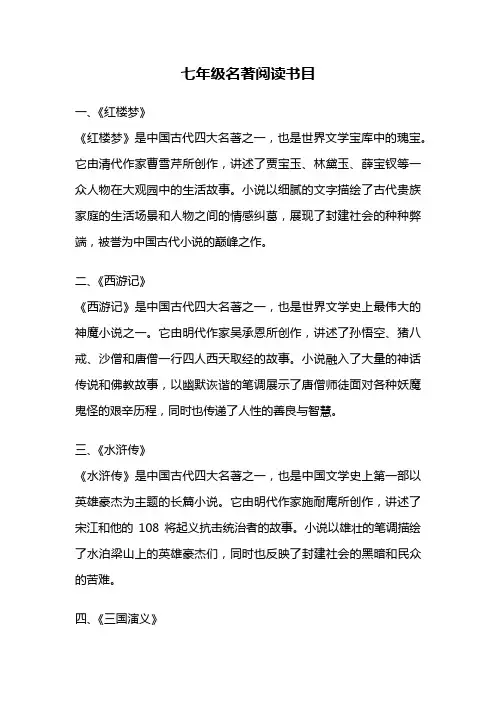 七年级名著阅读书目

一、《红楼梦》

《红楼梦》是中国古代四大名著之一，也是世界文学宝库中的瑰宝。它由清代作家曹雪芹所创作，讲述了贾宝玉、林黛玉、薛宝钗等一众人物在大观园中的生活故事。小说以细腻的文字描绘了古代贵族家庭的生活场景和人物之间的情感纠葛，展现了封建社会的种种弊端，被誉为中国古代小说的巅峰之作。

二、《西游记》

《西游记》是中国古代四大名著之一，也是世界文学史上最伟大的神魔小说之一。它由明代作家吴承恩所创作，讲述了孙悟空、猪八戒、沙僧和唐僧一行四人西天取经的故事。小说融入了大量的神话传说和佛教故事，以幽默诙谐的笔调展示了唐僧师徒面对各种妖魔鬼怪的艰辛历程，同时也传递了人性的善良与智慧。

三、《水浒传》

《水浒传》是中国古代四大名著之一，也是中国文学史上第一部以英雄豪杰为主题的长篇小说。它由明代作家施耐庵所创作，讲述了宋江和他的 108 将起义抗击统治者的故事。小说以雄壮的笔调描绘了水泊梁山上的英雄豪杰们，同时也反映了封建社会的黑暗和民众的苦难。

四、《三国演义》